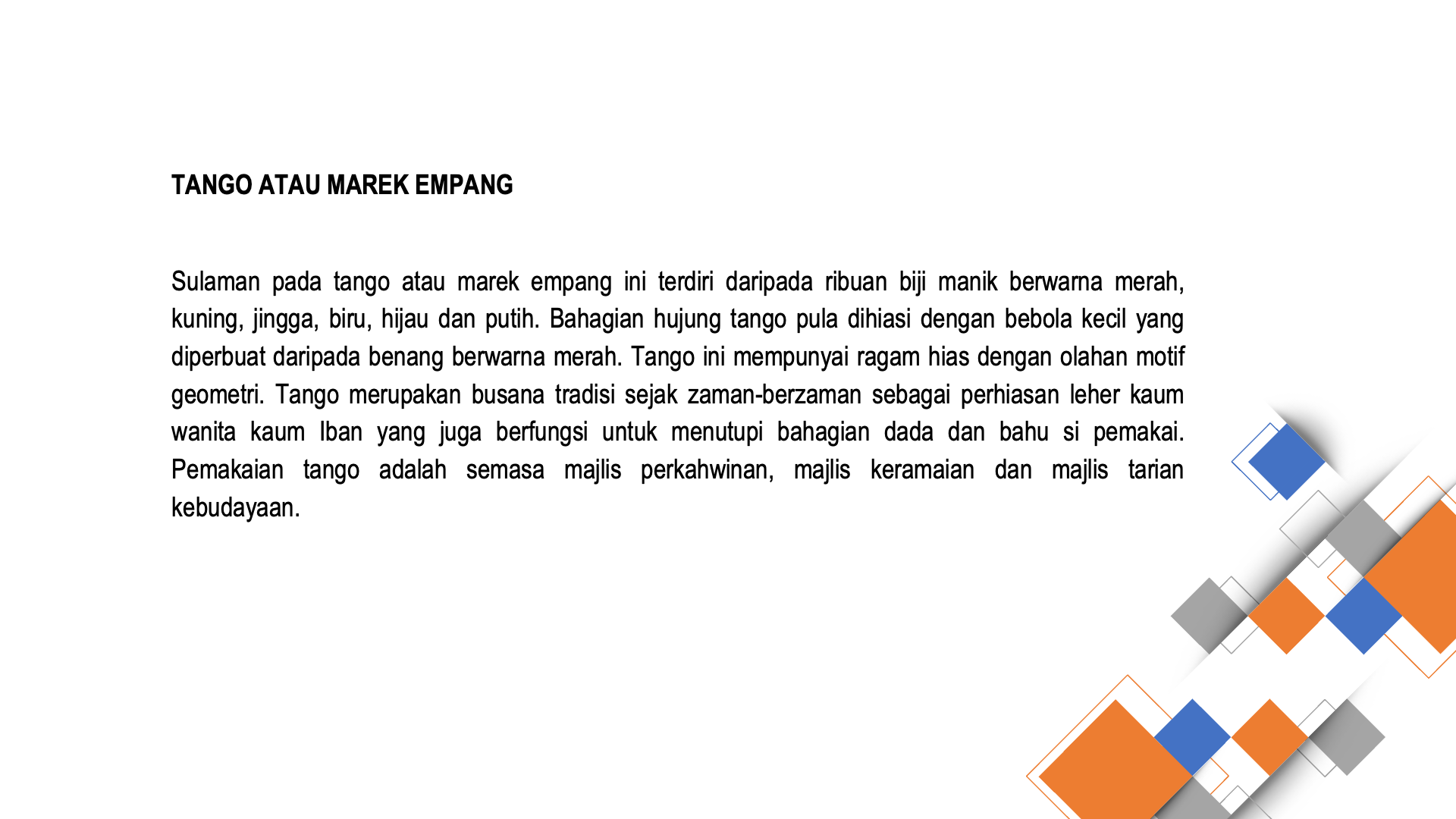 TANGO ATAU MAREK EMPANG

Sulaman pada tango atau marek empang ini terdiri daripada ribuan biji manik berwarna merah, kuning, jingga, biru, hijau dan putih. Bahagian hujung tango pula dihiasi dengan bebola kecil yang diperbuat daripada benang berwarna merah. Tango ini mempunyai ragam hias dengan olahan motif geometri. Tango merupakan busana tradisi sejak zaman-berzaman sebagai perhiasan leher kaum wanita kaum Iban yang juga berfungsi untuk menutupi bahagian dada dan bahu si pemakai. Pemakaian tango adalah semasa majlis perkahwinan, majlis keramaian dan majlis tarian kebudayaan.